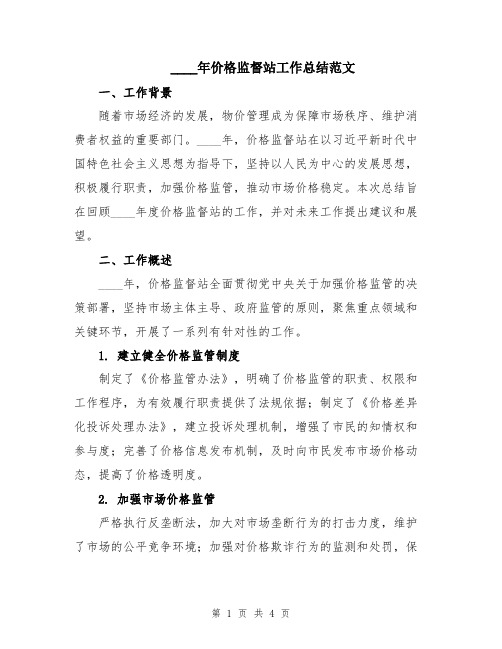 ____年价格监督站工作总结范文

一、工作背景

随着市场经济的发展，物价管理成为保障市场秩序、维护消费者权益的重要部门。____年，价格监督站在以习近平新时代中国特色社会主义思想为指导下，坚持以人民为中心的发展思想，积极履行职责，加强价格监管，推动市场价格稳定。本次总结旨在回顾____年度价格监督站的工作，并对未来工作提出建议和展望。

二、工作概述

____年，价格监督站全面贯彻党中央关于加强价格监管的决策部署，坚持市场主体主导、政府监管的原则，聚焦重点领域和关键环节，开展了一系列有针对性的工作。

1. 建立健全价格监管制度

制定了《价格监管办法》，明确了价格监管的职责、权限和工作程序，为有效履行职责提供了法规依据；制定了《价格差异化投诉处理办法》，建立投诉处理机制，增强了市民的知情权和参与度；完善了价格信息发布机制，及时向市民发布市场价格动态，提高了价格透明度。

2. 加强市场价格监管

严格执行反垄断法，加大对市场垄断行为的打击力度，维护了市场的公平竞争环境；加强对价格欺诈行为的监测和处罚，保

第 1 页 共 4 页